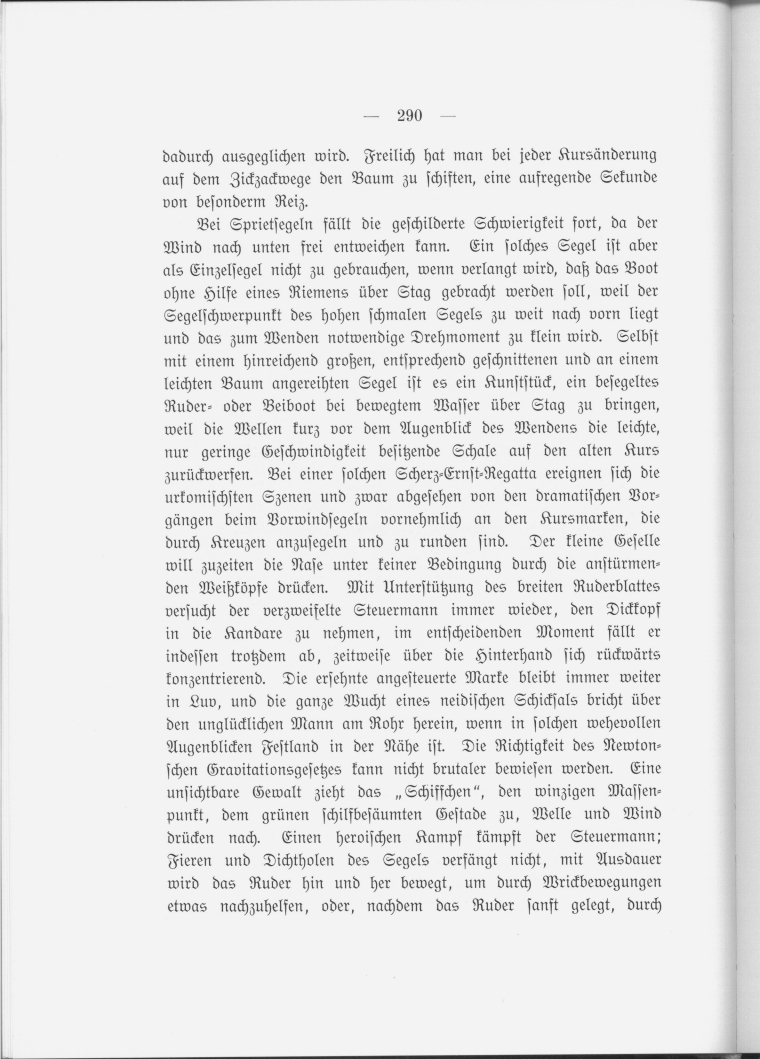 — 290 —

dadurch ausgeglichen wird. Freilich hat man bei jeder Kursänderung auf dem Zickzackwege den Baum zu schiften, eine aufregende Sekunde von besonderm Reiz.

Bei Sprietsegeln fällt die geschilderte Schwierigkeit fort, da der Wind nach unten frei entweichen kann. Ein solches Segel ist aber als Einzelsegel nicht zu gebrauchen, wenn verlangt wird, daß das Boot ohne Hilfe eines Riemens über Stag gebracht werden soll, weil der Segelschwerpunkt des hohen schmalen Segels zu weit nach vorn liegt und das zum Wenden notwendige Drehmoment zu klein wird. Selbst mit einem hinreichend großen, entsprechend geschnittenen und an einem leichten Baum angereihten Segel ist es ein Kunststück, ein besegeltes Ruder- oder Beiboot bei bewegtem Wasser über Stag zu bringen, weil die Wellen kurz vor dem Augenblick des Wendens die leichte, nur geringe Geschwindigkeit besitzende Schale auf den alten Kurs zurückwerfen. Bei einer solchen Scherz-Ernst-Regatta ereignen sich die urkomischsten Szenen und zwar abgesehen von den dramatischen Vorgängen beim Vorwindsegeln vornehmlich an den Kursmarken, die durch Kreuzen anzusegeln und zu runden sind. Der kleine Geselle will zuzeiten die Nase unter keiner Bedingung durch die anstürmenden Weißköpfe drücken. Mit Unterstützung des breiten Ruderblattes versucht der verzweifelte Steuermann immer wieder, den Dickkopf in die Kandare zu nehmen, im entscheidenden Moment fällt er indessen trotzdem ab, zeitweise über die Hinterhand sich rückwärts konzentrierend. Die ersehnte angesteuerte Marke bleibt immer weiter in Luv, und die ganze Wucht eines neidischen Schicksals bricht über den unglücklichen Mann am Rohr herein, wenn in solchen wehevollen Augenblicken Festland in der Nähe ist. Die Richtigkeit des Newtonschen Gravitationsgesetzes kann nicht brutaler bewiesen werden. Eine unsichtbare Gewalt zieht das „Schiffchen", den winzigen Massenpunkt, dem grünen schilfbesäumten Gestade zu, Welle und Wind drücken nach. Einen heroischen Kampf kämpft der Steuermann; Fieren und Dichtholen des Segels verfängt nicht, mit Ausdauer wird das Ruder hin und her bewegt, um durch Wrickbewegungen etwas nachzuhelfen, oder, nachdem das Ruder sanft gelegt, durch